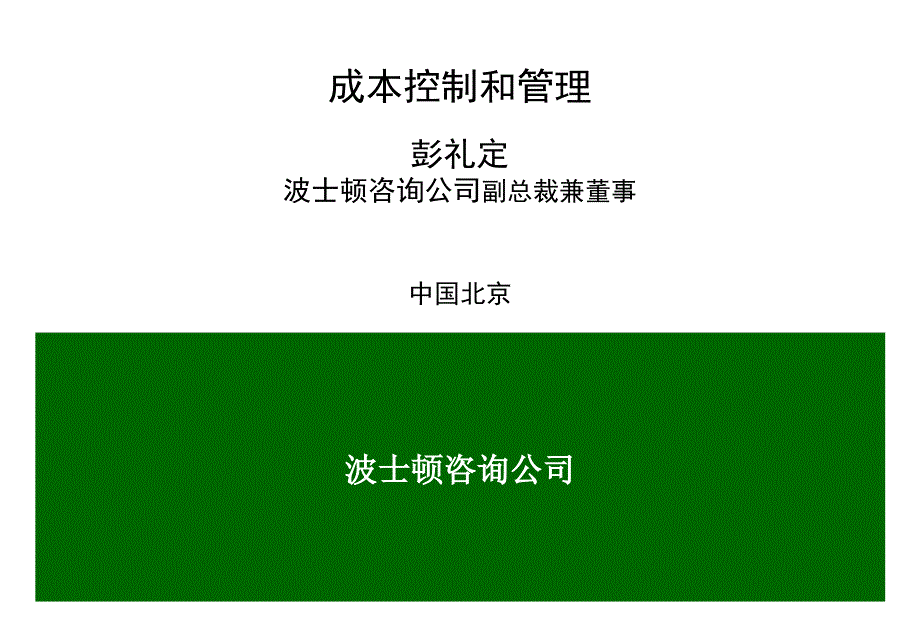 成本控制和管理

彭礼定
波士顿咨询公司副总裁兼董事

中国北京

波士顿咨询公司